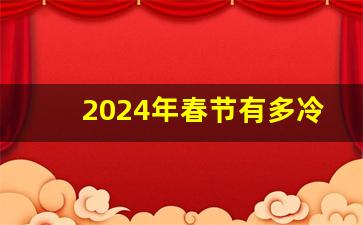 2024年春节有多冷